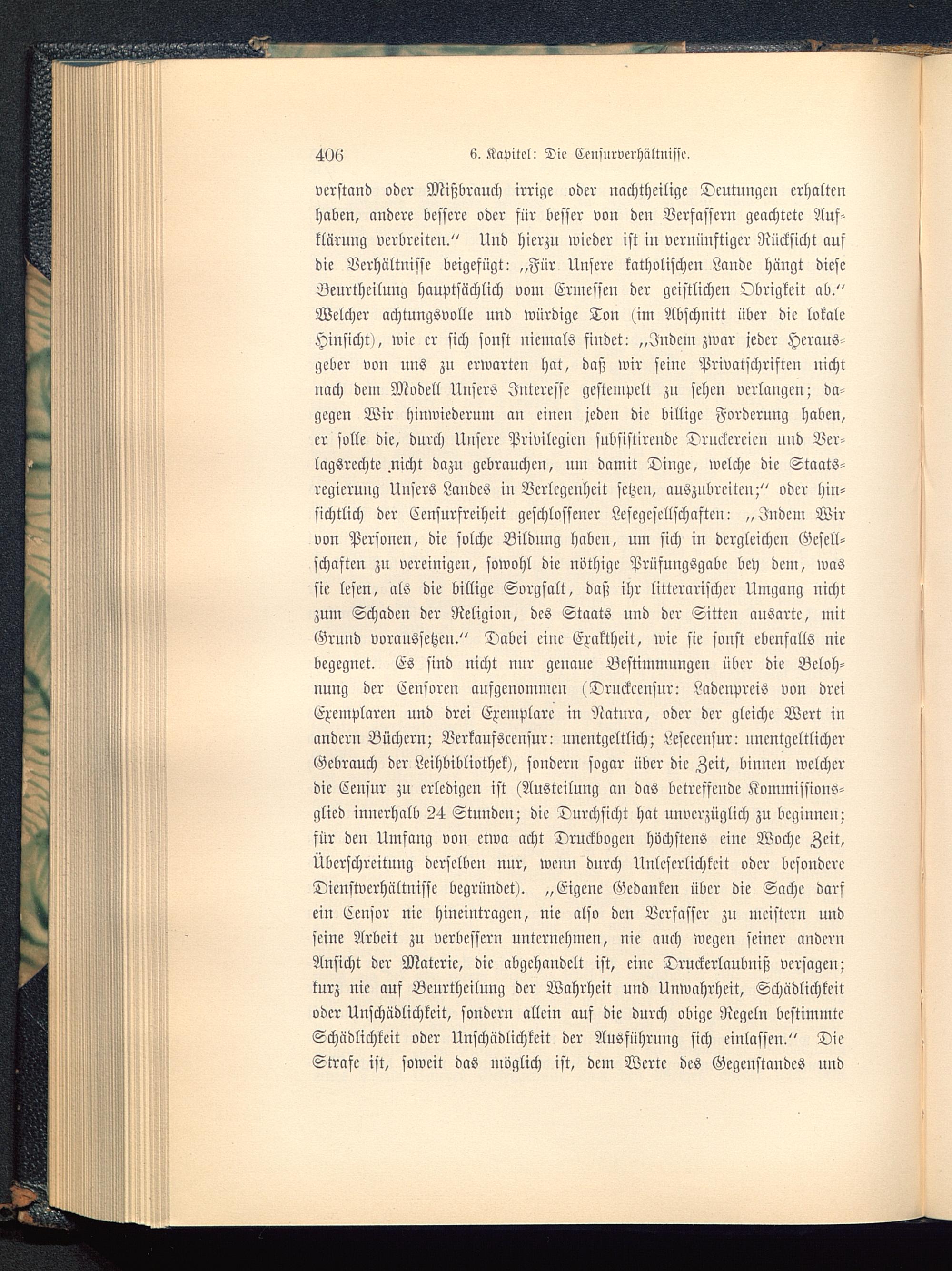 406 6. Kapitel: Die Censurverhältnisse.

verstand oder Mißbrauch irrige oder nachtheilige Deutungen erhalten haben, andere bessere oder für besser von den Verfassern geachtete Aufklärung verbreiten." Und hierzu wieder ist in vernünftiger Rücksicht auf die Verhältnisse beigefügt: „Für Unsere katholischen Lande hängt diese Beurtheilung hauptsächlich vom Ermessen der geistlichen Obrigkeit ab." Welcher achtungsvolle und würdige Ton (im Abschnitt über die lokale Hinsicht), wie er sich sonst niemals findet: „Indem zwar jeder Herausgeber von uns zu erwarten hat, daß wir seine Privatschriften nicht nach dem Modell Unsers Interesse gestempelt zu sehen verlangen; dagegen Wir hinwiederum an einen jeden die billige Forderung haben, er solle die, durch Unsere Privilegien subsistirende Druckereien und Verlagsrechte nicht dazu gebrauchen, um damit Dinge, welche die Staatsregierung Unsers Landes in Verlegenheit setzen, auszubreiten;" oder hinsichtlich der Censurfreiheit geschlossener Lesegesellschaften: „Indem Wir von Personen, die solche Bildung haben, um sich in dergleichen Gesellschaften zu vereinigen, sowohl die nöthige Prüfungsgabe bey dem, was sie lesen, als die billige Sorgfalt, daß ihr litterarischer Umgang nicht zum Schaden der Religion, des Staats und der Sitten ausarte, mit Grund voraussetzen." Dabei eine Exaktheit, wie sie sonst ebenfalls nie begegnet. Es sind nicht nur genaue Bestimmungen über die Belohnung der Censoren aufgenommen (Druckcensur: Ladenpreis von drei Exemplaren und drei Exemplare in Natura, oder der gleiche Wert in andern Büchern; Verkaufscensur: unentgeltlich; Lesecensur: unentgeltlicher Gebrauch der Leihbibliothek), sondern sogar über die Zeit, binnen welcher die Censur zu erledigen ist (Austeilung an das betreffende Kommissionsglied innerhalb 24 Stunden; die Durchsicht hat unverzüglich zu beginnen; für den Umfang von etwa acht Druckbogen höchstens eine Woche Zeit, Überschreitung derselben nur, wenn durch Unleserlichkeit oder besondere Dienstverhältnisse begründet). „Eigene Gedanken über die Sache darf ein Censor nie hineintragen, nie also den Verfasser zu meistern und seine Arbeit zu verbessern unternehmen, nie auch wegen seiner andern Ansicht der Materie, die abgehandelt ist, eine Druckerlaubniß versagen; kurz nie auf Beurtheilung der Wahrheit und Unwahrheit, Schädlichkeit oder Unschädlichkeit, sondern allein auf die durch obige Regeln bestimmte Schädlichkeit oder Unschädlichkeit der Ausführung sich einlassen." Die Strafe ist, soweit das möglich ist, dem Werte des Gegenstandes und